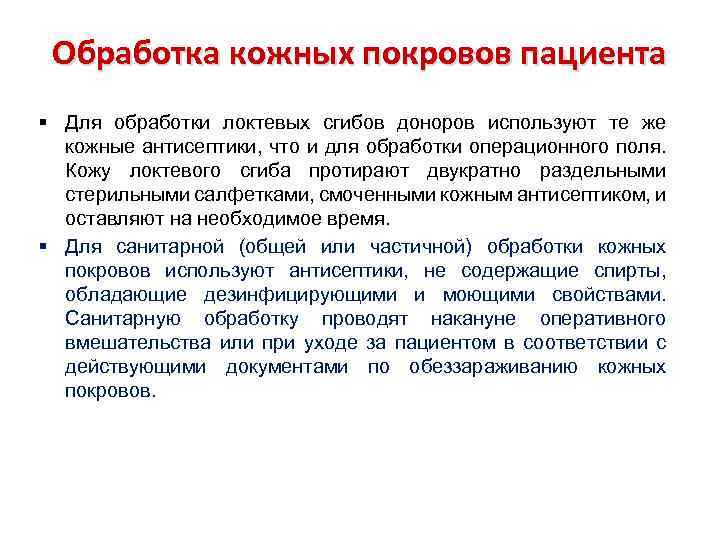 Обработка кожных покровов пациента

▪ Для обработки локтевых сгибов доноров используют те же кожные антисептики, что и для обработки операционного поля. Кожу локтевого сгиба протирают двукратно раздельными стерильными салфетками, смоченными кожным антисептиком, и оставляют на необходимое время.

▪ Для санитарной (общей или частичной) обработки кожных покровов используют антисептики, не содержащие спирты, обладающие дезинфицирующими и моющими свойствами. Санитарную обработку проводят накануне оперативного вмешательства или при уходе за пациентом в соответствии с действующими документами по обеззараживанию кожных покровов.